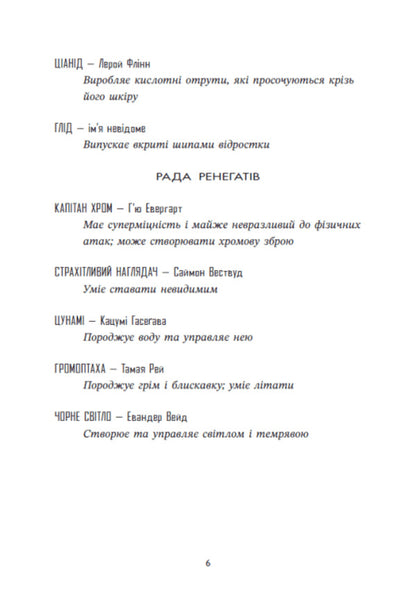 ЦІАНІД — Лерой Флінн
Виробляє кислотні отрути, які просочуються крізь його шкіру

ГЛІД — ім'я невідоме
Випускає вкриті шипами відростки

РАДА РЕНЕГАТІВ

КАПІТАН ХРОМ — Г'ю Евергарт
Має суперміцність і майже невразливий до фізичних атак; може створювати хромову зброю

СТРАХІТЛИВИЙ НАГЛЯДАЧ — Саймон Вествуд
Уміє ставати невидимим

ЦУНАМІ — Кацумі Гасегава
Породжує воду та управляє нею

ГРОМОПТАХА — Тамая Рей
Породжує грім і блискавку; уміє літати

ЧОРНЕ СВІТЛО — Евандер Вейд
Створює та управляє світлом і темрявою

6